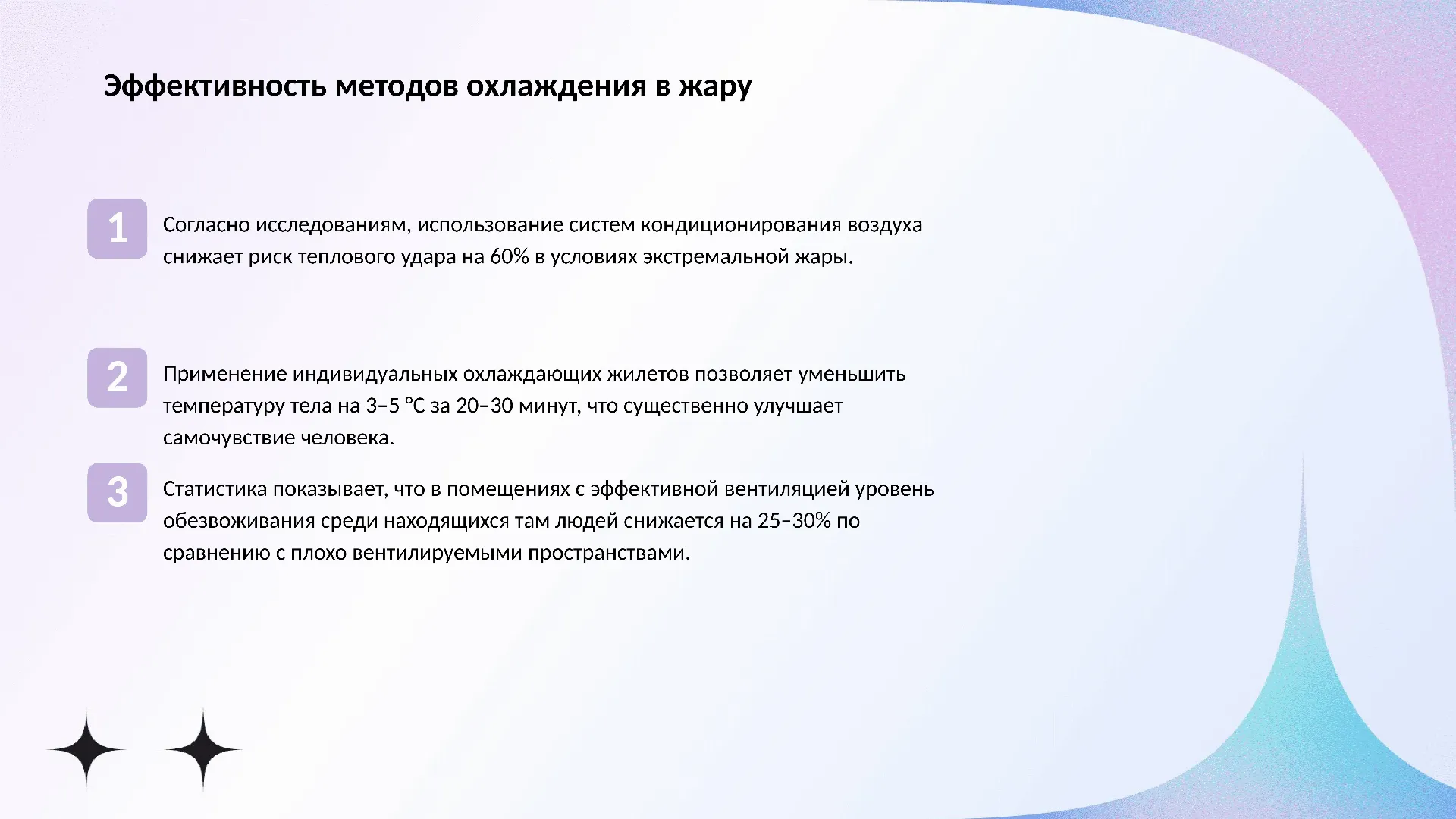 Эффективность методов охлаждения в жару

1

Согласно исследованиям, использование систем кондиционирования воздуха снижает риск теплового удара на 60% в условиях экстремальной жары.

2

Применение индивидуальных охлаждающих жилетов позволяет уменьшить температуру тела на 3–5 °C за 20–30 минут, что существенно улучшает самочувствие человека.

3

Статистика показывает, что в помещениях с эффективной вентиляцией уровень обезвоживания среди находящихся там людей снижается на 25–30% по сравнению с плохо вентилируемыми пространствами.